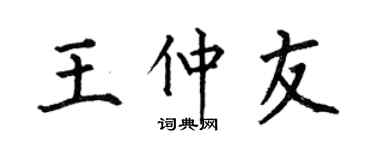 王仲友

词典网